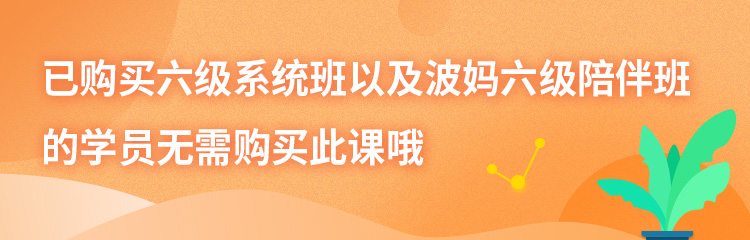 已购买六级系统班以及波妈六级陪伴班的学员无需购买此课哦